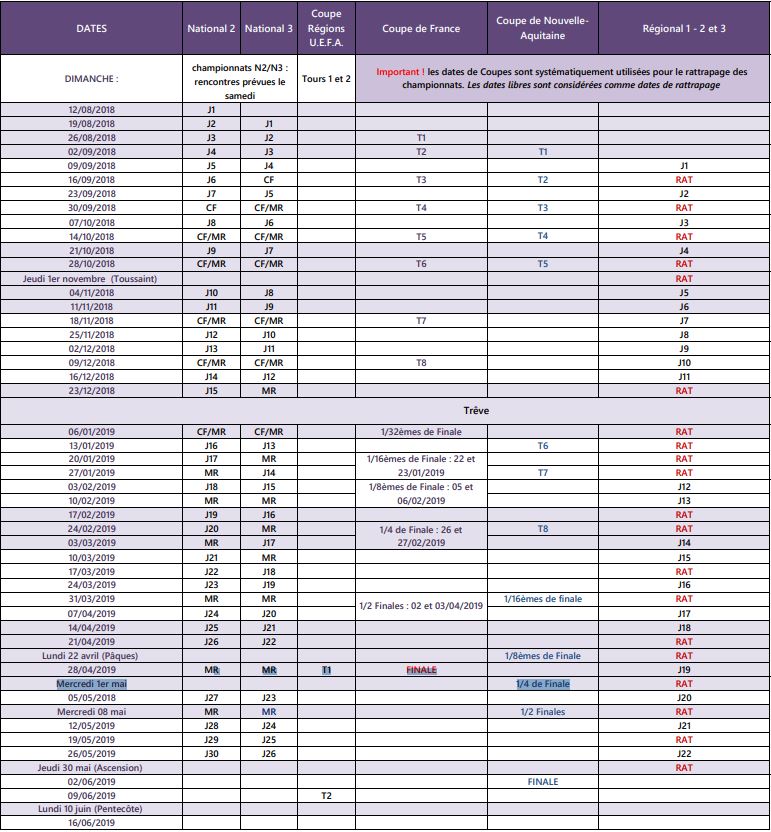 | DATES | National 2 | National 3 | Coupe Régions U.E.F.A. | Coupe de France | Coupe de Nouvelle-Aquitaine | Régional 1 - 2 et 3 |
|---|---|---|---|---|---|---|
| DIMANCHE : | championnats N2/N3 : rencontres prévues le samedi | | Tours 1 et 2 | Important ! les dates de Coupes sont systématiquement utilisées pour le rattrapage des championnats. Les dates libres sont considérées comme dates de rattrapage | | |
| 12/08/2018 | J1 | | | | | |
| 19/08/2018 | J2 | J1 | | | | |
| 26/08/2018 | J3 | J2 | | T1 | | |
| 02/09/2018 | J4 | J3 | | T2 | T1 | |
| 09/09/2018 | J5 | J4 | | | | J1 |
| 16/09/2018 | J6 | CF | | T3 | T2 | RAT |
| 23/09/2018 | J7 | J5 | | | | J2 |
| 30/09/2018 | CF | CF/MR | | T4 | T3 | RAT |
| 07/10/2018 | J8 | J6 | | | | J3 |
| 14/10/2018 | CF/MR | CF/MR | | T5 | T4 | RAT |
| 21/10/2018 | J9 | J7 | | | | J4 |
| 28/10/2018 | CF/MR | CF/MR | | T6 | T5 | RAT |
| Jeudi 1er novembre (Toussaint) | | | | | | RAT |
| 04/11/2018 | J10 | J8 | | | | J5 |
| 11/11/2018 | J11 | J9 | | | | J6 |
| 18/11/2018 | CF/MR | CF/MR | | T7 | | J7 |
| 25/11/2018 | J12 | J10 | | | | J8 |
| 02/12/2018 | J13 | J11 | | | | J9 |
| 09/12/2018 | CF/MR | CF/MR | | T8 | | J10 |
| 16/12/2018 | J14 | J12 | | | | J11 |
| 23/12/2018 | J15 | MR | | | | RAT |
| Trêve | | | | | | |
| 06/01/2019 | CF/MR | CF/MR | | 1/32èmes de Finale | | RAT |
| 13/01/2019 | J16 | J13 | | | T6 | RAT |
| 20/01/2019 | J17 | MR | | 1/16èmes de Finale : 22 et 23/01/2019 | | RAT |
| 27/01/2019 | MR | J14 | | | T7 | RAT |
| 03/02/2019 | J18 | J15 | | 1/8èmes de Finale : 05 et 06/02/2019 | | J12 |
| 10/02/2019 | MR | MR | | | | J13 |
| 17/02/2019 | J19 | J16 | | | | RAT |
| 24/02/2019 | J20 | MR | | 1/4 de Finale : 26 et 27/02/2019 | T8 | RAT |
| 03/03/2019 | MR | J17 | | | | J14 |
| 10/03/2019 | J21 | MR | | | | J15 |
| 17/03/2019 | J22 | J18 | | | | RAT |
| 24/03/2019 | J23 | J19 | | | | J16 |
| 31/03/2019 | MR | MR | | 1/2 Finales : 02 et 03/04/2019 | 1/16èmes de finale | RAT |
| 07/04/2019 | J24 | J20 | | | | J17 |
| 14/04/2019 | J25 | J21 | | | | J18 |
| 21/04/2019 | J26 | J22 | | | | RAT |
| Lundi 22 avril (Pâques) | | | | | 1/8èmes de Finale | RAT |
| 28/04/2019 | MR | MR | T1 | FINALE | | J19 |
| Mercredi 1er mai | | | | | 1/4 de Finale | RAT |
| 05/05/2018 | J27 | J23 | | | | J20 |
| Mercredi 08 mai | MR | MR | | | 1/2 Finales | RAT |
| 12/05/2019 | J28 | J24 | | | | J21 |
| 19/05/2019 | J29 | J25 | | | | RAT |
| 26/05/2019 | J30 | J26 | | | | J22 |
| Jeudi 30 mai (Ascension) | | | | | | RAT |
| 02/06/2019 | | | | | FINALE | |
| 09/06/2019 | | | T2 | | | |
| Lundi 10 juin (Pentecôte) | | | | | | |
| 16/06/2019 | | | | | | |